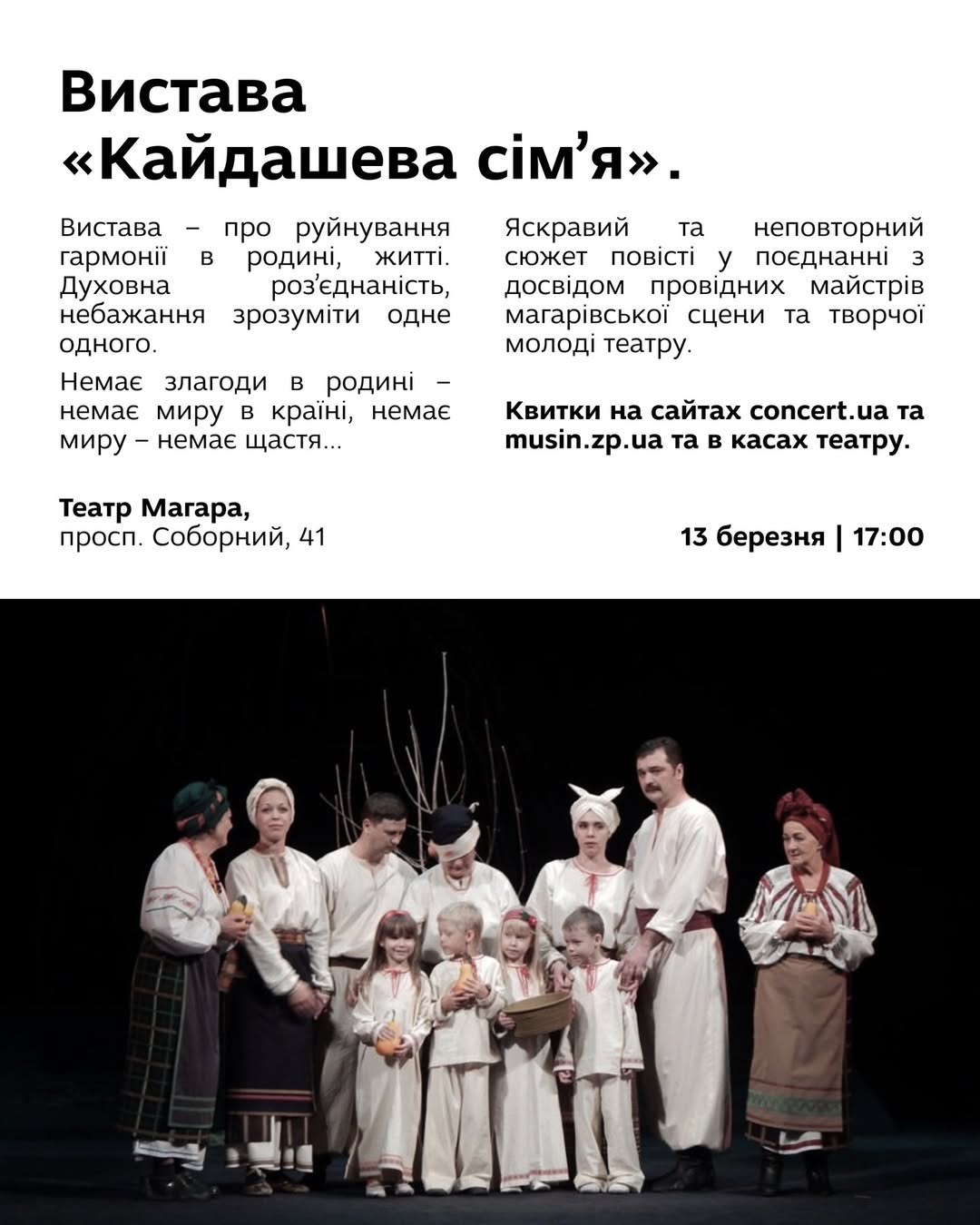 Вистава «Кайдашева сім'я».

Вистава – про руйнування гармонії в родині, житті. Духовна роз'єднаність, небажання зрозуміти одне одного.

Немає злагоди в родині – немає миру в країні, немає миру – немає щастя...

Яскравий та неповторний сюжет повісті у поєднанні з досвідом провідних майстрів магарівської сцени та творчої молоді театру.

Квитки на сайтах concert.ua та musin.zp.ua та в касах театру.

Театр Магара,
просп. Соборний, 41

13 березня | 17:00